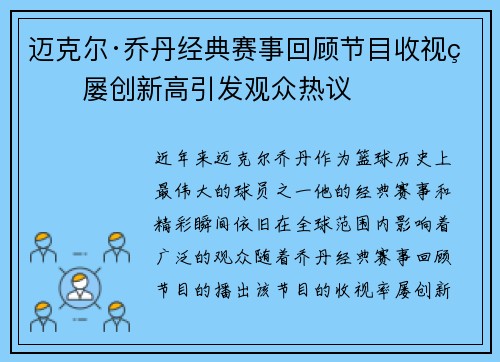 迈克尔·乔丹经典赛事回顾节目收视ç屡创新高引发观众热议

近年来迈克尔乔丹作为篮球历史上最伟大的球员之一他的经典赛事和精彩瞬间依旧在全球范围内影响着广泛的观众随着乔丹经典赛事回顾节目的播出该节目的收视率屡创新